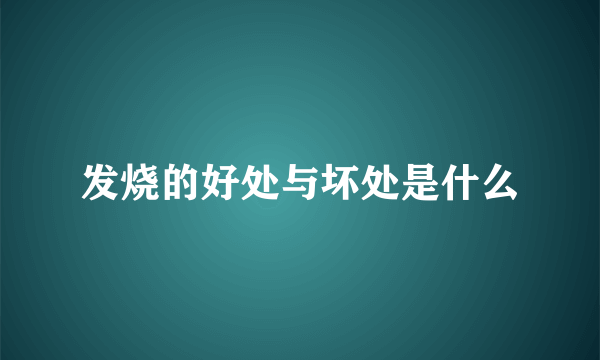 发烧的好处与坏处是什么